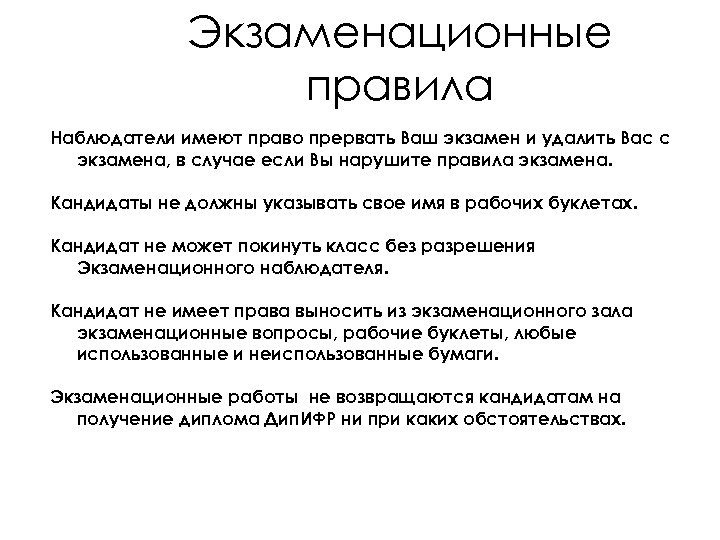 Экзаменационные правила

Наблюдатели имеют право прервать Ваш экзамен и удалить Вас с экзамена, в случае если Вы нарушите правила экзамена.

Кандидаты не должны указывать свое имя в рабочих буклетах.

Кандидат не может покинуть класс без разрешения Экзаменационного наблюдателя.

Кандидат не имеет права выносить из экзаменационного зала экзаменационные вопросы, рабочие буклеты, любые использованные и неиспользованные бумаги.

Экзаменационные работы не возвращаются кандидатам на получение диплома ДипИФР ни при каких обстоятельствах.